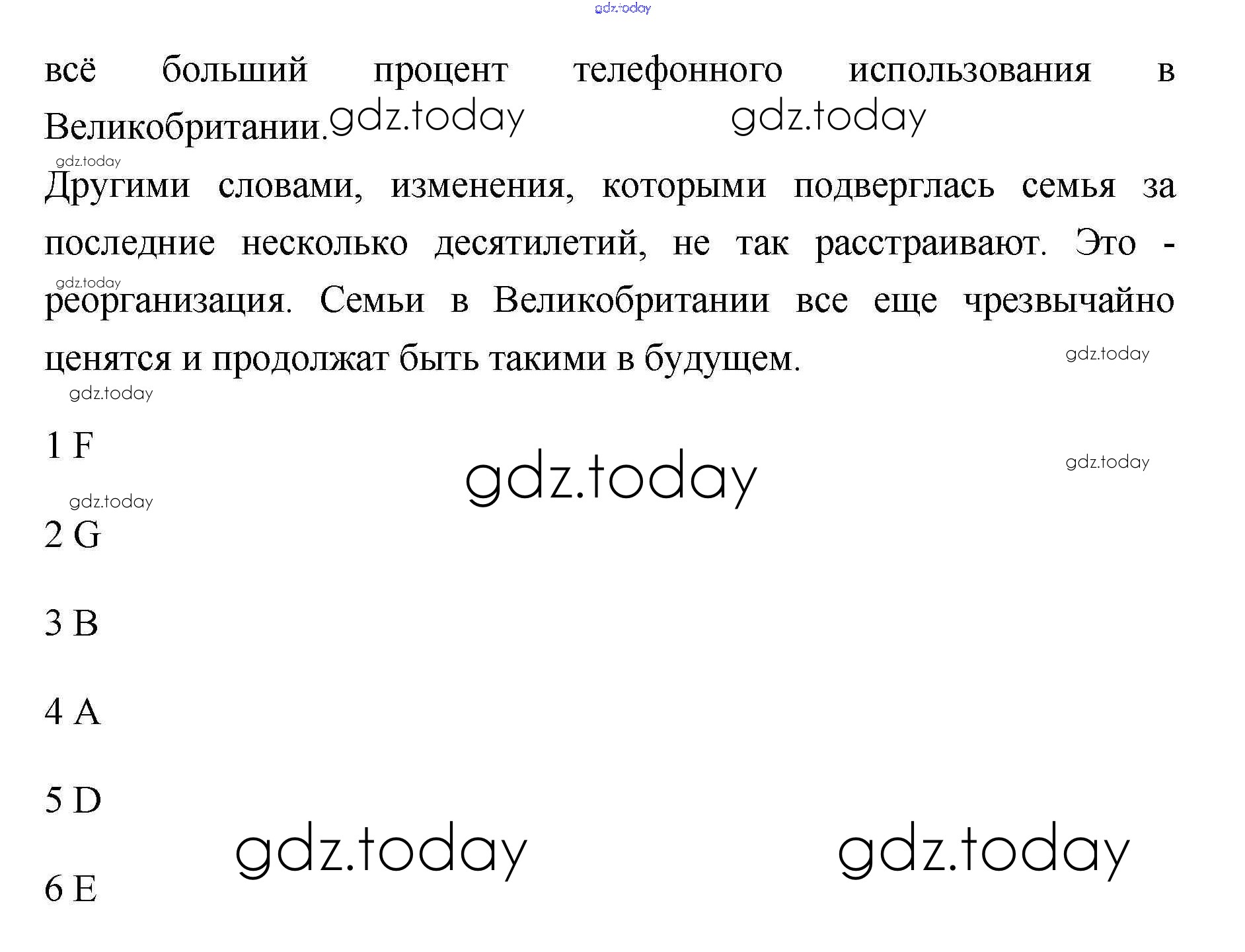 всё больший процент телефонного использования в Великобритании.

Другими словами, изменения, которыми подверглась семья за последние несколько десятилетий, не так расстраивают. Это - реорганизация. Семьи в Великобритании все еще чрезвычайно ценятся и продолжат быть такими в будущем.

1 F

2 G

3 B

4 A

5 D

6 E

gdz.today